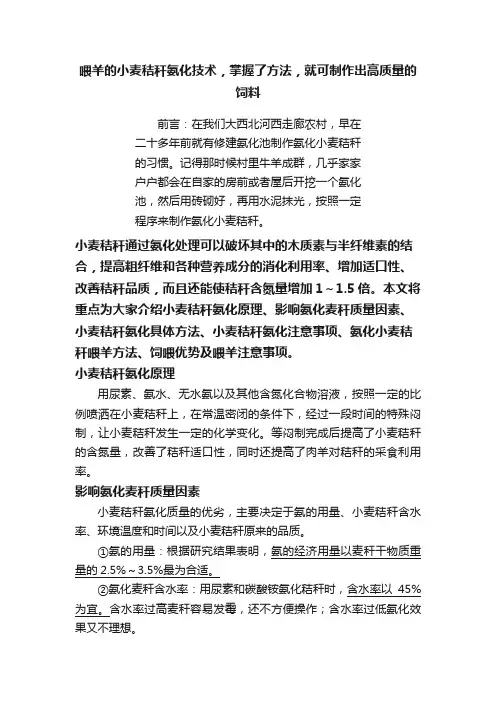 喂羊的小麦秸秆氨化技术，掌握了方法，就可制作出高质量的饲料

前言：在我们大西北河西走廊农村，早在二十多年前就有修建氨化池制作氨化小麦秸秆的习惯。记得那时候村里牛羊成群，几乎家家户户都会在自家的房前或者屋后开挖一个氨化池，然后用砖砌好，再用水泥抹光，按照一定程序来制作氨化小麦秸秆。

小麦秸秆通过氨化处理可以破坏其中的木质素与半纤维素的结合，提高粗纤维和各种营养成分的消化利用率、增加适口性、改善秸秆品质，而且还能使秸秆含氮量增加 1～1.5 倍。本文将重点为大家介绍小麦秸秆氨化原理、影响氨化麦秆质量因素、小麦秸秆氨化具体方法、小麦秸秆氨化注意事项、氨化小麦秸秆喂羊方法、饲喂优势及喂羊注意事项。

小麦秸秆氨化原理

用尿素、氨水、无水氨以及其他含氮化合物溶液，按照一定的比例喷洒在小麦秸秆上，在常温密闭的条件下，经过一段时间的特殊闷制，让小麦秸秆发生一定的化学变化。等闷制完成后提高了小麦秸秆的含氮量，改善了秸秆适口性，同时还提高了肉羊对秸秆的采食利用率。

影响氨化麦秆质量因素

小麦秸秆氨化质量的优劣，主要决定于氨的用量、小麦秸秆含水率、环境温度和时间以及小麦秸秆原来的品质。

①氨的用量：根据研究结果表明，氨的经济用量以麦秆干物质重量的 2.5%～3.5%最为合适。

②氨化麦秆含水率：用尿素和碳酸铵氨化秸秆时，含水率以 45%为宜。含水率过高麦秆容易发霉，还不方便操作；含水率过低氨化效果又不理想。